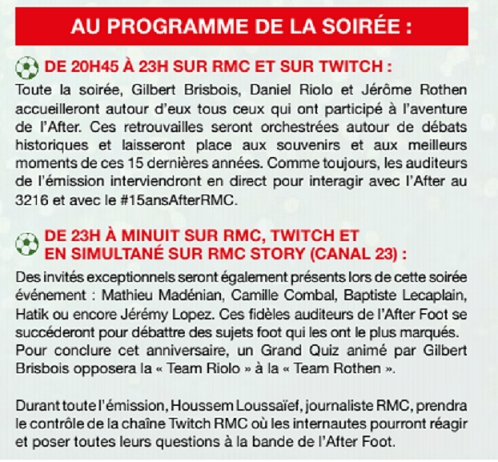 AU PROGRAMME DE LA SOIRÉE :

DE 20H45 À 23H SUR RMC ET SUR TWITCH :

Toute la soirée, Gilbert Brisbois, Daniel Riolo et Jérôme Rothen accueilleront autour d'eux tous ceux qui ont participé à l'aventure de l'After. Ces retrouvailles seront orchestrées autour de débats historiques et laisseront place aux souvenirs et aux meilleurs moments de ces 15 dernières années. Comme toujours, les auditeurs de l'émission interviendront en direct pour interagir avec l'After au 3216 et avec le #15ansAfterRMC.

DE 23H À MINUIT SUR RMC, TWITCH ET EN SIMULTANÉ SUR RMC STORY (CANAL 23) :

Des invités exceptionnels seront également présents lors de cette soirée événement : Mathieu Madénian, Camille Combal, Baptiste Lecaplain, Hatik ou encore Jérémy Lopez. Ces fidèles auditeurs de l'After Foot se succéderont pour débattre des sujets foot qui les ont le plus marqués. Pour conclure cet anniversaire, un Grand Quiz animé par Gilbert Brisbois opposera la « Team Riolo » à la « Team Rothen ».

Durant toute l'émission, Houssem Loussaïef, journaliste RMC, prendra le contrôle de la chaîne Twitch RMC où les internautes pourront réagir et poser toutes leurs questions à la bande de l'After Foot.